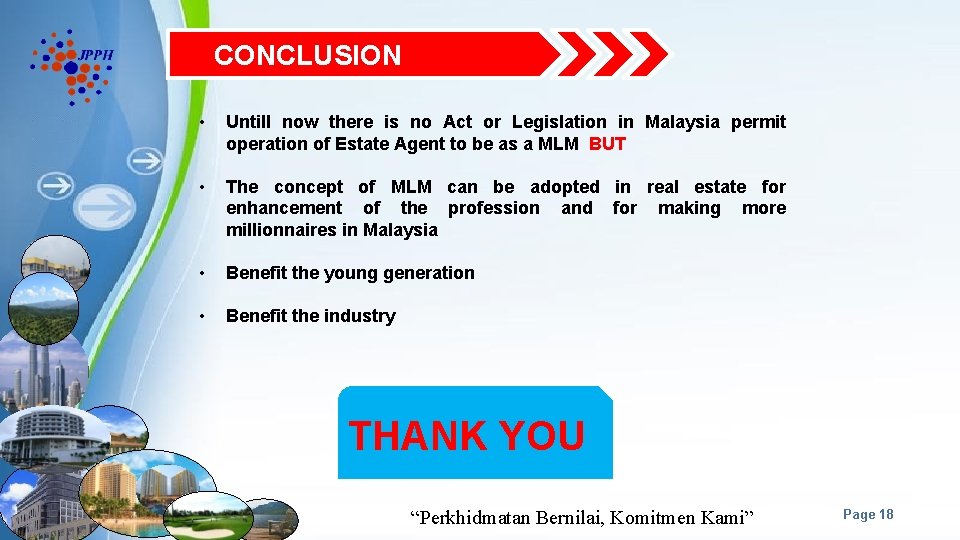 JPPH

CONCLUSION

• Untill now there is no Act or Legislation in Malaysia permit operation of Estate Agent to be as a MLM BUT

• The concept of MLM can be adopted in real estate for enhancement of the profession and for making more millionnaires in Malaysia

• Benefit the young generation

• Benefit the industry

THANK YOU

"Perkhidmatan Bernilai, Komitmen Kami"

Page 18